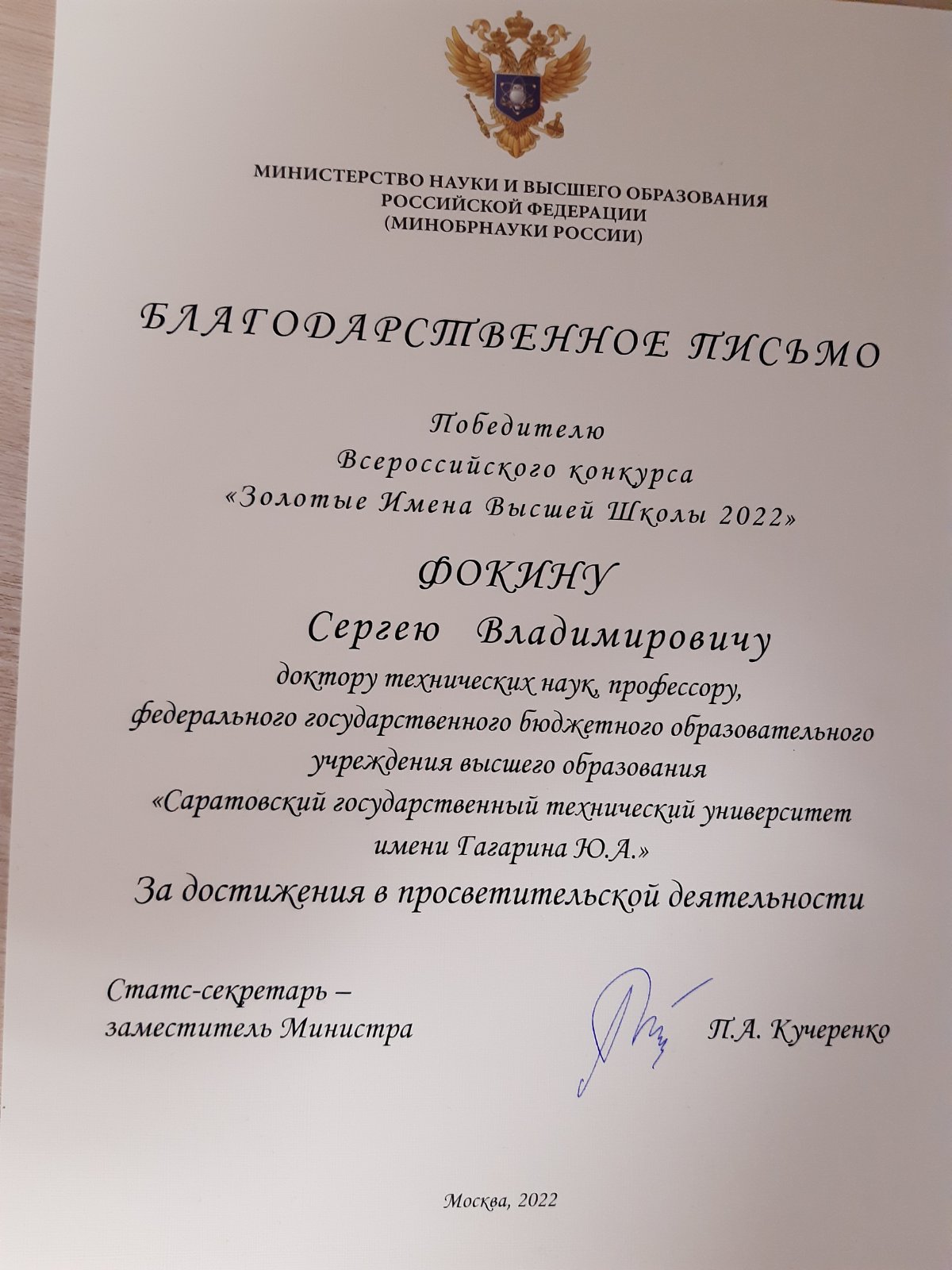 МИНИСТЕРСТВО НАУКИ И ВЫСШЕГО ОБРАЗОВАНИЯ РОССИЙСКОЙ ФЕДЕРАЦИИ (МИНОБРНАУКИ РОССИИ)

БЛАГОДАРСТВЕННОЕ ПИСЬМО

Победителю Всероссийского конкурса «Золотые Имена Высшей Школы 2022»

ФОКИНУ

Сергею Владимировичу

доктору технических наук, профессору, федерального государственного бюджетного образовательного учреждения высшего образования «Саратовский государственный технический университет имени Гагарина Ю.А.»

За достижения в просветительской деятельности

Статс-секретарь – заместитель Министра

П.А. Кучеренко

Москва, 2022